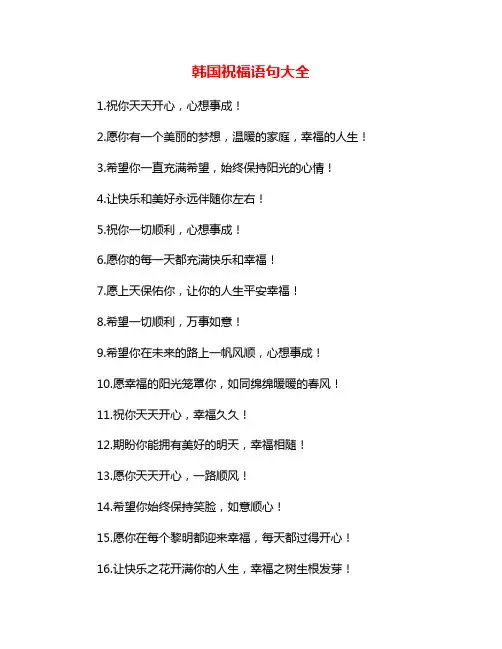 韩国祝福语句大全

1.祝你天天开心，心想事成！

2.愿你有一个美丽的梦想，温暖的家庭，幸福的人生！

3.希望你一直充满希望，始终保持阳光的心情！

4.让快乐和美好永远伴随你左右！

5.祝你一切顺利，心想事成！

6.愿你的每一天都充满快乐和幸福！

7.愿上天保佑你，让你的人生平安幸福！

8.希望一切顺利，万事如意！

9.希望你在未来的路上一帆风顺，心想事成！

10.愿幸福的阳光笼罩你，如同绵绵暖暖的春风！

11.祝你天天开心，幸福久久！

12.期盼你能拥有美好的明天，幸福相随！

13.愿你天天开心，一路顺风！

14.希望你始终保持笑脸，如意顺心！

15.愿你在每个黎明都迎来幸福，每天都过得开心！

16.让快乐之花开满你的人生，幸福之树生根发芽！